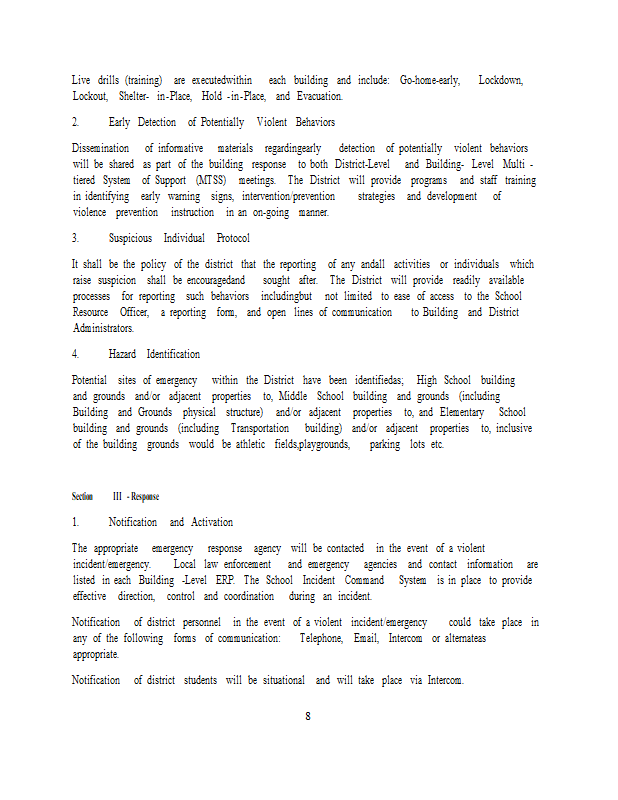 Live drills (training) are executedwithin each building and include: Go-home-early, Lockdown, Lockout, Shelter- in-Place, Hold -in-Place, and Evacuation.

2. Early Detection of Potentially Violent Behaviors

Dissemination of informative materials regardingearly detection of potentially violent behaviors will be shared as part of the building response to both District-Level and Building- Level Multi - tiered System of Support (MTSS) meetings. The District will provide programs and staff training in identifying early warning signs, intervention/prevention strategies and development of violence prevention instruction in an on-going manner.

3. Suspicious Individual Protocol

It shall be the policy of the district that the reporting of any andall activities or individuals which raise suspicion shall be encouragedand sought after. The District will provide readily available processes for reporting such behaviors includingbut not limited to ease of access to the School Resource Officer, a reporting form, and open lines of communication to Building and District Administrators.

4. Hazard Identification

Potential sites of emergency within the District have been identifiedas; High School building and grounds and/or adjacent properties to, Middle School building and grounds (including Building and Grounds physical structure) and/or adjacent properties to, and Elementary School building and grounds (including Transportation building) and/or adjacent properties to, inclusive of the building grounds would be athletic fields,playgrounds, parking lots etc.

Section III - Response

1. Notification and Activation

The appropriate emergency response agency will be contacted in the event of a violent incident/emergency. Local law enforcement and emergency agencies and contact information are listed in each Building -Level ERP. The School Incident Command System is in place to provide effective direction, control and coordination during an incident.

Notification of district personnel in the event of a violent incident/emergency could take place in any of the following forms of communication: Telephone, Email, Intercom or alternateas appropriate.

Notification of district students will be situational and will take place via Intercom.

8